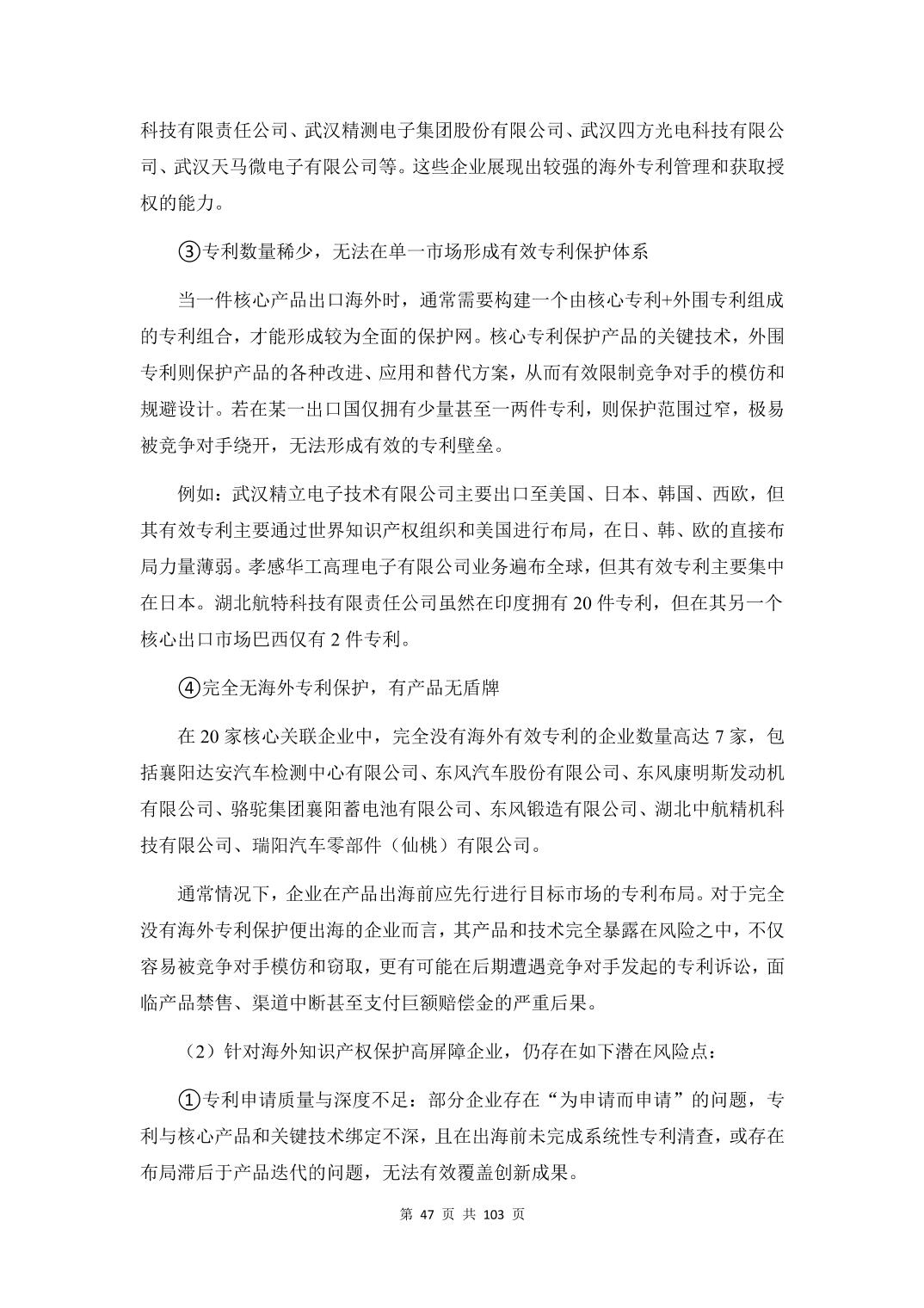 科技有限责任公司、武汉精测电子集团股份有限公司、武汉四方光电科技有限公司、武汉天马微电子有限公司等。这些企业展现出较强的海外专利管理和获取授权的能力。

③专利数量稀少，无法在单一市场形成有效专利保护体系

当一件核心产品出口海外时，通常需要构建一个由核心专利+外围专利组成的专利组合，才能形成较为全面的保护网。核心专利保护产品的关键技术，外围专利则保护产品的各种改进、应用和替代方案，从而有效限制竞争对手的模仿和规避设计。若在某一出口国仅拥有少量甚至一两件专利，则保护范围过窄，极易被竞争对手绕开，无法形成有效的专利壁垒。

例如：武汉精立电子技术有限公司主要出口至美国、日本、韩国、西欧，但其有效专利主要通过世界知识产权组织和美国进行布局，在日、韩、欧的直接布局力量薄弱。孝感华工高理电子有限公司业务遍布全球，但其有效专利主要集中在日本。湖北航特科技有限责任公司虽然在印度拥有 20 件专利，但在其另一个核心出口市场巴西仅有 2 件专利。

④完全无海外专利保护，有产品无盾牌

在 20 家核心关联企业中，完全没有海外有效专利的企业数量高达 7 家，包括襄阳达安汽车检测中心有限公司、东风汽车股份有限公司、东风康明斯发动机有限公司、骆驼集团襄阳蓄电池有限公司、东风锻造有限公司、湖北中航精机科技有限公司、瑞阳汽车零部件（仙桃）有限公司。

通常情况下，企业在产品出海前应先行进行目标市场的专利布局。对于完全没有海外专利保护便出海的企业而言，其产品和技术完全暴露在风险之中，不仅容易被竞争对手模仿和窃取，更有可能在后期遭遇竞争对手发起的专利诉讼，面临产品禁售、渠道中断甚至支付巨额赔偿金的严重后果。

（2）针对海外知识产权保护高屏障企业，仍存在如下潜在风险点：

①专利申请质量与深度不足：部分企业存在“为申请而申请”的问题，专利与核心产品和关键技术绑定不深，且在出海前未完成系统性专利清查，或存在布局滞后于产品迭代的问题，无法有效覆盖创新成果。

第 47 页 共 103 页